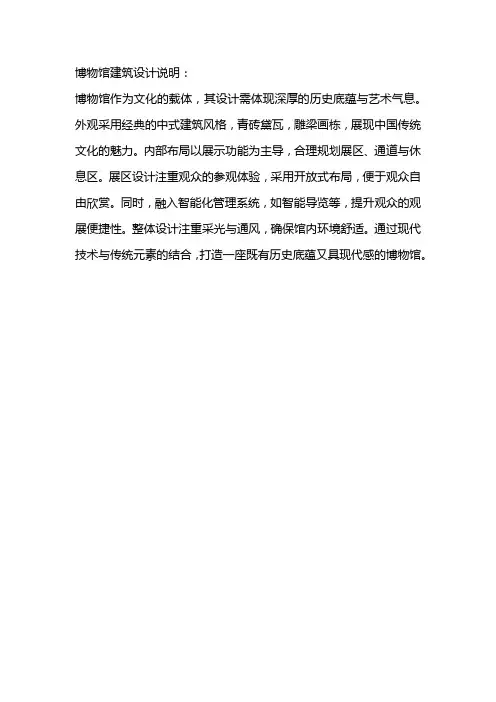 博物馆建筑设计说明：

博物馆作为文化的载体，其设计需体现深厚的历史底蕴与艺术气息。外观采用经典的中式建筑风格，青砖黛瓦，雕梁画栋，展现中国传统文化的魅力。内部布局以展示功能为主导，合理规划展区、通道与休息区。展区设计注重观众的参观体验，采用开放式布局，便于观众自由欣赏。同时，融入智能化管理系统，如智能导览等，提升观众的观展便捷性。整体设计注重采光与通风，确保馆内环境舒适。通过现代技术与传统元素的结合，打造一座既有历史底蕴又具现代感的博物馆。